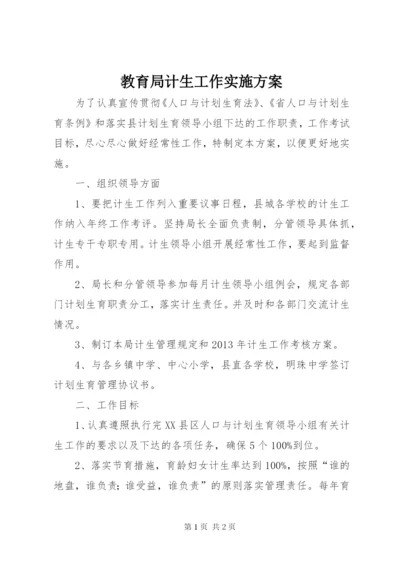 教育局计生工作实施方案

为了认真宣传贯彻《人口与计划生育法》、《省人口与计划生育条例》和落实县计划生育领导小组下达的工作职责，工作考试目标，尽心尽心做好经常性工作，特制定本方案，以便更好地实施。

一、组织领导方面

1、要把计生工作列入重要议事日程，县城各学校的计生工作纳入年终工作考评。坚持局长全面负责制，分管领导具体抓，计生专干专职专用。计生领导小组开展经常性工作，要起到监督作用。

2、局长和分管领导参加每月计生领导小组例会，规定各部门计划生育职责分工，落实计生责任。并及时和各部门交流计生情况。

3、制订本局计生管理规定和2013年计生工作考核方案。

4、与各乡镇中学、中心小学，县直各学校，明珠中学签订计划生育管理协议书。

二、工作目标

1、认真遵照执行完XX县区人口与计划生育领导小组有关计生工作的要求以及下达的各项任务，确保5个100%到位。

2、落实节育措施，育龄妇女计生率达到100%，按照“谁的地盘，谁负责；谁受益，谁负责”的原则落实管理责任。每年育

第1页 共2页